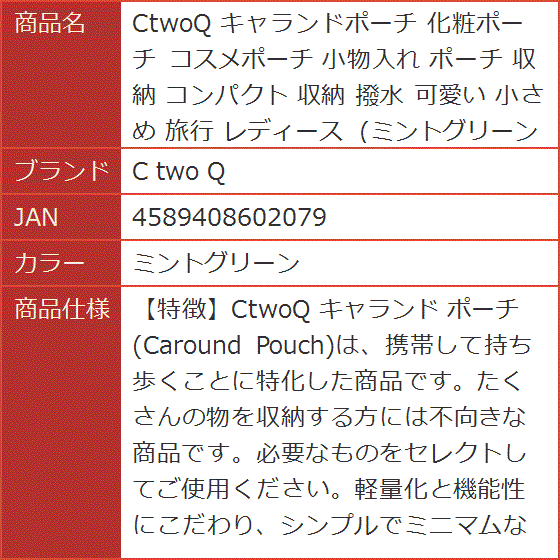 | 商品名 | CtwoQ キャランドポーチ 化粧ポーチ コスメポーチ 小物入れ ポーチ 収納 コンパクト 収納 撥水 可愛い 小さめ 旅行 レディース（ミントグリーン |
|---|---|
| ブランド | C two Q |
| JAN | 4589408602079 |
| カラー | ミントグリーン |
| 商品仕様 | 【特徴】CtwoQ キャランド ポーチ (Caround Pouch)は、携帯して持ち歩くことに特化した商品です。たくさんの物を収納する方には不向きな商品です。必要なものをセレクトしてご使用ください。軽量化と機能性にこだわり、シンプルでミニマムな |